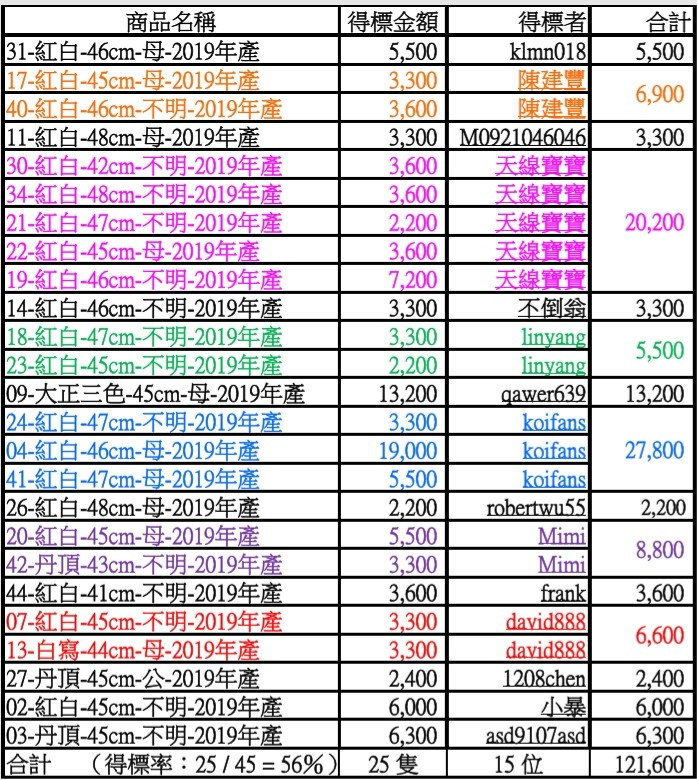 | 商品名稱 | 得標金額 | 得標者 | 合計 |
|---|---|---|---|
| 31-紅白-46cm-母-2019年產 | 5,500 | klmn018 | 5,500 |
| 17-紅白-45cm-母-2019年產 | 3,300 | 陳建豐 | 6,900 |
| 40-紅白-46cm-不明-2019年產 | 3,600 | 陳建豐 | |
| 11-紅白-48cm-母-2019年產 | 3,300 | M0921046046 | 3,300 |
| 30-紅白-42cm-不明-2019年產 | 3,600 | 天線寶寶 | 20,200 |
| 34-紅白-48cm-不明-2019年產 | 3,600 | 天線寶寶 | |
| 21-紅白-47cm-不明-2019年產 | 2,200 | 天線寶寶 | |
| 22-紅白-45cm-母-2019年產 | 3,600 | 天線寶寶 | |
| 19-紅白-46cm-不明-2019年產 | 7,200 | 天線寶寶 | |
| 14-紅白-46cm-不明-2019年產 | 3,300 | 不倒翁 | 3,300 |
| 18-紅白-47cm-不明-2019年產 | 3,300 | linyang | 5,500 |
| 23-紅白-45cm-不明-2019年產 | 2,200 | linyang | |
| 09-大正三色-45cm-母-2019年產 | 13,200 | qawer639 | 13,200 |
| 24-紅白-47cm-不明-2019年產 | 3,300 | koifans | 27,800 |
| 04-紅白-46cm-母-2019年產 | 19,000 | koifans | |
| 41-紅白-47cm-母-2019年產 | 5,500 | koifans | |
| 26-紅白-48cm-母-2019年產 | 2,200 | robertwu55 | 2,200 |
| 20-紅白-45cm-母-2019年產 | 5,500 | Mimi | 8,800 |
| 42-丹頂-43cm-不明-2019年產 | 3,300 | Mimi | |
| 44-紅白-41cm-不明-2019年產 | 3,600 | frank | 3,600 |
| 07-紅白-45cm-不明-2019年產 | 3,300 | david888 | 6,600 |
| 13-白寫-44cm-母-2019年產 | 3,300 | david888 | |
| 27-丹頂-45cm-公-2019年產 | 2,400 | 1208chen | 2,400 |
| 02-紅白-45cm-不明-2019年產 | 6,000 | 小暴 | 6,000 |
| 03-丹頂-45cm-不明-2019年產 | 6,300 | asd9107asd | 6,300 |
| 合計 （得標率：25 / 45 = 56%） | 25 隻 | 15 位 | 121,600 |